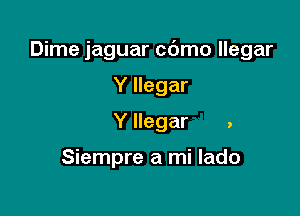 Dime jaguar cómo llegar

Y llegar

Y llegar

Siempre a mi lado